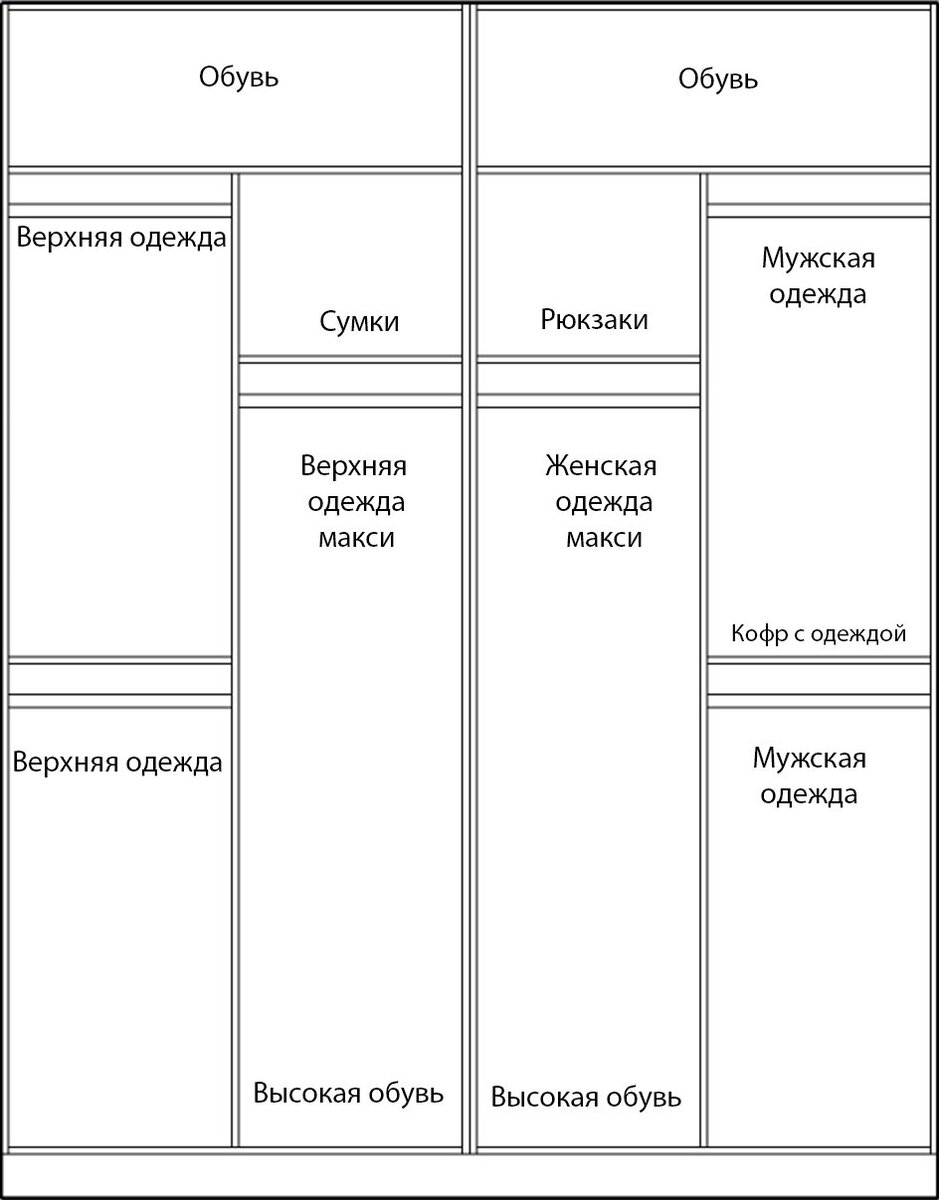 Обувь

Обувь

Верхняя одежда

Сумки

Рюкзаки

Мужская одежда

Верхняя одежда макси

Женская одежда макси

Кофр с одеждой

Верхняя одежда

Мужская одежда

Высокая обувь

Высокая обувь